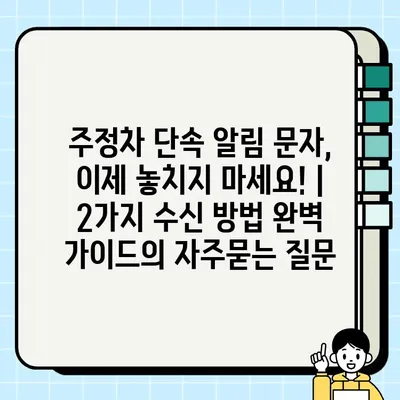 주정차 단속 알림 문자, 이제 놓치지 마세요! | 2가지 수신 방법 완벽 가이드의 자주묻는 질문